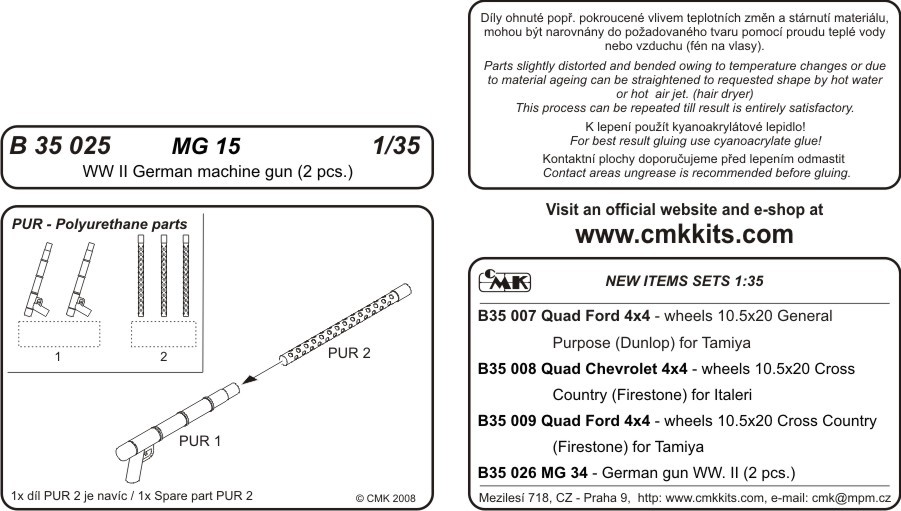 B 35 025 MG 15 1/35
WW II German machine gun (2 pcs.)

PUR - Polyurethane parts

1

2

PUR 2

PUR 1

1x díl PUR 2 je navíc / 1x Spare part PUR 2

© CMK 2008

Díly ohnuté popř. pokroucené vlivem teplotních změn a stárnutí materiálu, mohou být narovnány do požadovaného tvaru pomocí proudu teplé vody nebo vzduchu (fén na vlasy).

Parts slightly distorted and bended owing to temperature changes or due to material ageing can be straightened to requested shape by hot water or hot air jet. (hair dryer)
This process can be repeated till result is entirely satisfactory.

K lepení použít kyanoakrylátové lepidlo!
For best result gluing use cyanoacrylate glue!

Kontaktní plochy doporučujeme před lepením odmastit
Contact areas ungrease is recommended before gluing.

Visit an official website and e-shop at
www.cmkkits.com

CMK

NEW ITEMS SETS 1:35

B35 007 Quad Ford 4x4 - wheels 10.5x20 General Purpose (Dunlop) for Tamiya

B35 008 Quad Chevrolet 4x4 - wheels 10.5x20 Cross Country (Firestone) for Italeri

B35 009 Quad Ford 4x4 - wheels 10.5x20 Cross Country (Firestone) for Tamiya

B35 026 MG 34 - German gun WW. II (2 pcs.)

Mezilesí 718, CZ - Praha 9, http: www.cmkkits.com, e-mail: cmk@mpm.cz